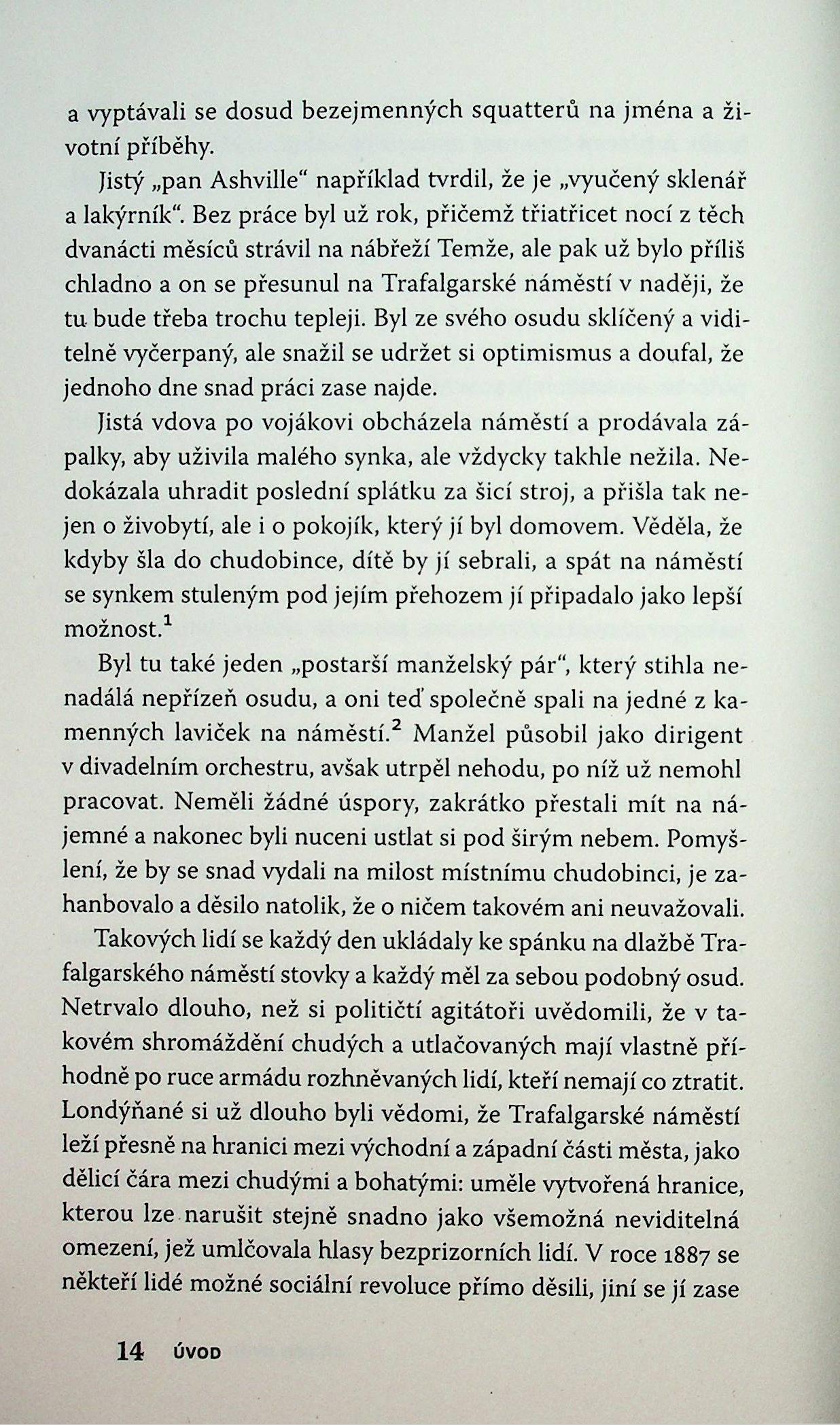 a vyptávali se dosud bezejmenných squatterů na jména a životní příběhy.

Jistý „pan Ashville“ například tvrdil, že je „vyučený sklenář a lakýrník“. Bez práce byl už rok, přičemž třiatřicet nocí z těch dvanácti měsíců strávil na nábřeží Temže, ale pak už bylo příliš chladno a on se přesunul na Trafalgarské náměstí v naději, že tu bude třeba trochu tepleji. Byl ze svého osudu sklíčený a viditelně vyčerpaný, ale snažil se udržet si optimismus a doufal, že jednoho dne snad práci zase najde.

Jistá vdova po vojákovi obcházela náměstí a prodávala zápalky, aby uživila malého synka, ale vždycky takhle nežila. Nedokázala uhradit poslední splátku za šicí stroj, a přišla tak nejen o živobytí, ale i o pokojík, který jí byl domovem. Věděla, že kdyby šla do chudobince, dítě by jí sebrali, a spát na náměstí se synkem stuleným pod jejím přehozem jí připadalo jako lepší možnost.$^1$

Byl tu také jeden „postarší manželský pár“, který stihla nenadálá nepřízeň osudu, a oni teď společně spali na jedné z kamenných laviček na náměstí.$^2$ Manžel působil jako dirigent v divadelním orchestru, avšak utrpěl nehodu, po níž už nemohl pracovat. Neměli žádné úspory, zakrátko přestali mít na nájemné a nakonec byli nuceni ustlat si pod širým nebem. Pomyšlení, že by se snad vydali na milost místnímu chudobinci, je zahanbovalo a děsilo natolik, že o ničem takovém ani neuvažovali.

Takových lidí se každý den ukládaly ke spánku na dlažbě Trafalgarského náměstí stovky a každý měl za sebou podobný osud. Netrvalo dlouho, než si političtí agitátoři uvědomili, že v takovém shromáždění chudých a utlačovaných mají vlastně příhodně po ruce armádu rozhněvaných lidí, kteří nemají co ztratit. Londýňané si už dlouho byli vědomi, že Trafalgarské náměstí leží přesně na hranici mezi východní a západní části města, jako dělicí čára mezi chudými a bohatými: uměle vytvořená hranice, kterou lze narušit stejně snadno jako všemožná neviditelná omezení, jež umlčovala hlasy bezprizorních lidí. V roce 1887 se někteří lidé možné sociální revoluce přímo děsili, jiní se jí zase

14 ÚVOD